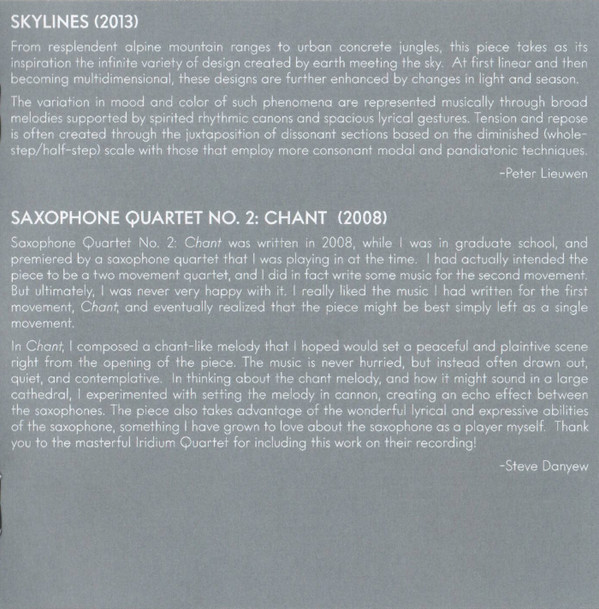 SKYLINES (2013)

From resplendent alpine mountain ranges to urban concrete jungles, this piece takes as its inspiration the infinite variety of design created by earth meeting the sky. At first linear and then becoming multidimensional, these designs are further enhanced by changes in light and season.

The variation in mood and color of such phenomena are represented musically through broad melodies supported by spirited rhythmic canons and spacious lyrical gestures. Tension and repose is often created through the juxtaposition of dissonant sections based on the diminished (whole-step/half-step) scale with those that employ more consonant modal and pandiatonic techniques.

-Peter Lieuwen

SAXOPHONE QUARTET NO. 2: CHANT (2008)

Saxophone Quartet No. 2: Chant was written in 2008, while I was in graduate school, and premiered by a saxophone quartet that I was playing in at the time. I had actually intended the piece to be a two movement quartet, and I did in fact write some music for the second movement. But ultimately, I was never very happy with it. I really liked the music I had written for the first movement, Chant, and eventually realized that the piece might be best simply left as a single movement.

In Chant, I composed a chant-like melody that I hoped would set a peaceful and plaintive scene right from the opening of the piece. The music is never hurried, but instead often drawn out, quiet, and contemplative. In thinking about the chant melody, and how it might sound in a large cathedral, I experimented with setting the melody in cannon, creating an echo effect between the saxophones. The piece also takes advantage of the wonderful lyrical and expressive abilities of the saxophone, something I have grown to love about the saxophone as a player myself. Thank you to the masterful Iridium Quartet for including this work on their recording!

-Steve Danyew